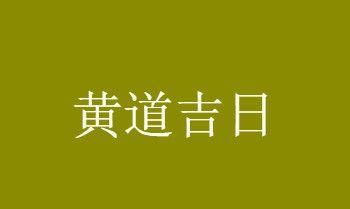 黄道吉日